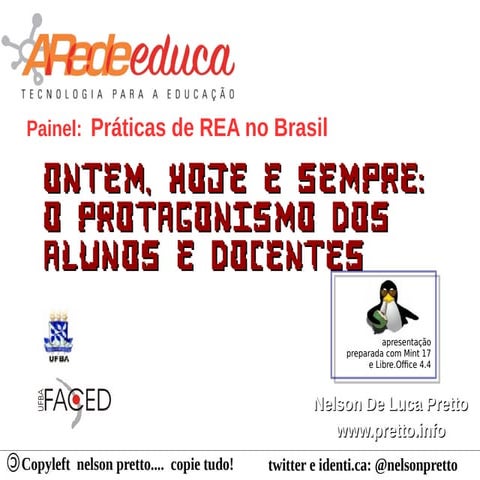 ARedeeduca
TECNOLOGIA PARA A EDUCAÇÃO

Painel: Práticas de REA no Brasil

ONTEM, HOJE E SEMPRE: O PROTAGONISMO DOS ALUNOS E DOCENTES

apresentação preparada com Mint 17 e Libre.Office 4.4

UFBA

UFBA FACED

Nelson De Luca Pretto
www.pretto.info

Copyleft nelson pretto.... copie tudo!

twitter e identi.ca: @nelsonpretto